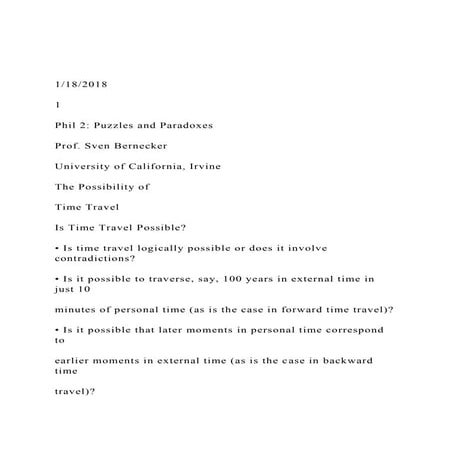 1/18/2018

1

Phil 2: Puzzles and Paradoxes

Prof. Sven Bernecker

University of California, Irvine

The Possibility of

Time Travel

Is Time Travel Possible?

• Is time travel logically possible or does it involve contradictions?

• Is it possible to traverse, say, 100 years in external time in just 10

minutes of personal time (as is the case in forward time travel)?

• Is it possible that later moments in personal time correspond to

earlier moments in external time (as is the case in backward time

travel)?